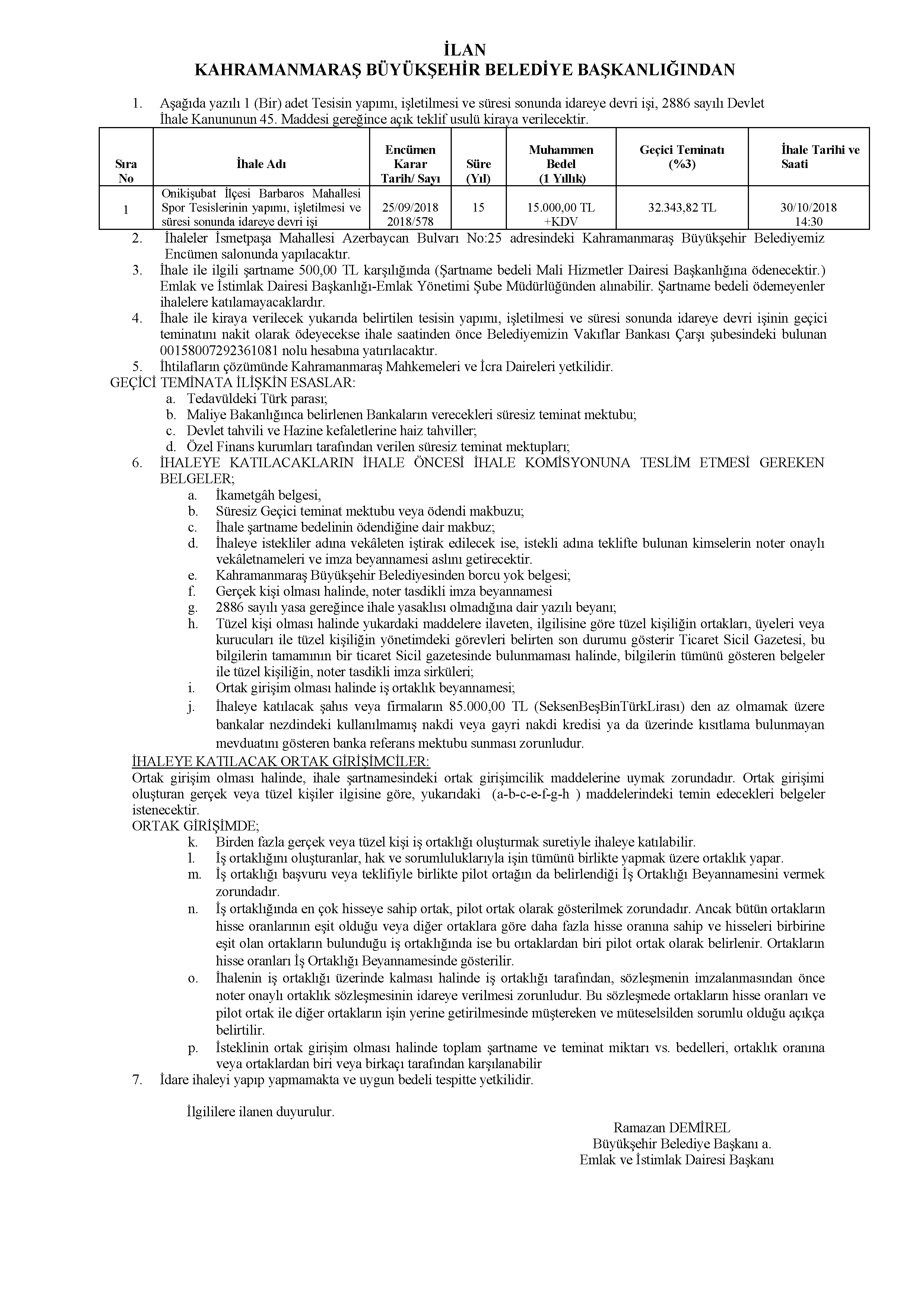 İLAN
KAHRAMANMARAŞ BÜYÜKŞEHİR BELEDİYE BAŞKANLIĞINDAN

1. Aşağıda yazılı 1 (Bir) adet Tesisin yapımı, işletilmesi ve süresi sonunda idareye devri işi, 2886 sayılı Devlet İhale Kanununun 45. Maddesi gereğince açık teklif usulü kiraya verilecektir.

| Sıra No | İhale Adı | Encümen Karar Tarih/ Sayı | Süre (Yıl) | Muhammen Bedel (1 Yıllık) | Geçici Teminatı (%3) | İhale Tarihi ve Saati |
|---|---|---|---|---|---|---|
| 1 | Onikişubat İlçesi Barbaros Mahallesi Spor Tesislerinin yapımı, işletilmesi ve süresi sonunda idareye devri işi | 25/09/2018 2018/578 | 15 | 15.000,00 TL +KDV | 32.343,82 TL | 30/10/2018 14:30 |

2. İhaleler İsmetpaşa Mahallesi Azerbaycan Bulvarı No:25 adresindeki Kahramanmaraş Büyükşehir Belediyemiz Encümen salonunda yapılacaktır.
3. İhale ile ilgili şartname 500,00 TL karşılığında (Şartname bedeli Mali Hizmetler Dairesi Başkanlığına ödenecektir.) Emlak ve İstimlak Dairesi Başkanlığı-Emlak Yönetimi Şube Müdürlüğünden alınabilir. Şartname bedeli ödemeyenler ihalelere katılamayacaklardır.
4. İhale ile kiraya verilecek yukarıda belirtilen tesisin yapımı, işletilmesi ve süresi sonunda idareye devri işinin geçici teminatını nakit olarak ödeyecekse ihale saatinden önce Belediyemizin Vakıflar Bankası Çarşı şubesindeki bulunan 00158007292361081 nolu hesabına yatırılacaktır.
5. İhtilafların çözümünde Kahramanmaraş Mahkemeleri ve İcra Daireleri yetkilidir.
GEÇİCİ TEMİNATA İLİŞKİN ESASLAR:
a. Tedavüldeki Türk parası;
b. Maliye Bakanlığınca belirlenen Bankaların verecekleri süresiz teminat mektubu;
c. Devlet tahvili ve Hazine kefaletlerine haiz tahviller;
d. Özel Finans kurumları tarafından verilen süresiz teminat mektupları;
6. İHALEYE KATILACAKLARIN İHALE ÖNCESİ İHALE KOMİSYONUNA TESLİM ETMESİ GEREKEN BELGELER;
a. İkametgâh belgesi,
b. Süresiz Geçici teminat mektubu veya ödendi makbuzu;
c. İhale şartname bedelinin ödendiğine dair makbuz;
d. İhaleye istekliler adına vekâleten iştirak edilecek ise, istekli adına teklifte bulunan kimselerin noter onaylı vekâletnameleri ve imza beyannamesi aslını getirecektir.
e. Kahramanmaraş Büyükşehir Belediyesinden borcu yok belgesi;
f. Gerçek kişi olması halinde, noter tasdikli imza beyannamesi
g. 2886 sayılı yasa gereğince ihale yasaklısı olmadığına dair yazılı beyanı;
h. Tüzel kişi olması halinde yukardaki maddelere ilaveten, ilgilisine göre tüzel kişiliğin ortakları, üyeleri veya kurucuları ile tüzel kişiliğin yönetimdeki görevleri belirten son durumu gösterir Ticaret Sicil Gazetesi, bu bilgilerin tamamının bir ticaret Sicil gazetesinde bulunmaması halinde, bilgilerin tümünü gösteren belgeler ile tüzel kişiliğin, noter tasdikli imza sirküleri;
i. Ortak girişim olması halinde iş ortaklık beyannamesi;
j. İhaleye katılacak şahıs veya firmaların 85.000,00 TL (SeksenBeşBinTürkLirası) den az olmamak üzere bankalar nezdindeki kullanılmamış nakdi veya gayri nakdi kredisi ya da üzerinde kısıtlama bulunmayan mevduatını gösteren banka referans mektubu sunması zorunludur.
İHALEYE KATILACAK ORTAK GİRİŞİMCİLER:
Ortak girişim olması halinde, ihale şartnamesindeki ortak girişimcilik maddelerine uymak zorundadır. Ortak girişimi oluşturan gerçek veya tüzel kişiler ilgisine göre, yukarıdaki (a-b-c-e-f-g-h ) maddelerindeki temin edecekleri belgeler istenecektir.
ORTAK GİRİŞİMDE;
k. Birden fazla gerçek veya tüzel kişi iş ortaklığı oluşturmak suretiyle ihaleye katılabilir.
l. İş ortaklığını oluşturanlar, hak ve sorumluluklarıyla işin tümünü birlikte yapmak üzere ortaklık yapar.
m. İş ortaklığı başvuru veya teklifiyle birlikte pilot ortağın da belirlendiği İş Ortaklığı Beyannamesini vermek zorundadır.
n. İş ortaklığında en çok hisseye sahip ortak, pilot ortak olarak gösterilmek zorundadır. Ancak bütün ortakların hisse oranlarının eşit olduğu veya diğer ortaklara göre daha fazla hisse oranına sahip ve hisseleri birbirine eşit olan ortakların bulunduğu iş ortaklığında ise bu ortaklardan biri pilot ortak olarak belirlenir. Ortakların hisse oranları İş Ortaklığı Beyannamesinde gösterilir.
o. İhalenin iş ortaklığı üzerinde kalması halinde iş ortaklığı tarafından, sözleşmenin imzalanmasından önce noter onaylı ortaklık sözleşmesinin idareye verilmesi zorunludur. Bu sözleşmede ortakların hisse oranları ve pilot ortak ile diğer ortakların işin yerine getirilmesinde müştereken ve müteselsilden sorumlu olduğu açıkça belirtilir.
p. İsteklinin ortak girişim olması halinde toplam şartname ve teminat miktarı vs. bedelleri, ortaklık oranına veya ortaklardan biri veya birkaçı tarafından karşılanabilir
7. İdare ihaleyi yapıp yapmamakta ve uygun bedeli tespitte yetkilidir.

İlgililere ilanen duyurulur.

Ramazan DEMİREL
Büyükşehir Belediye Başkanı a.
Emlak ve İstimlak Dairesi Başkanı